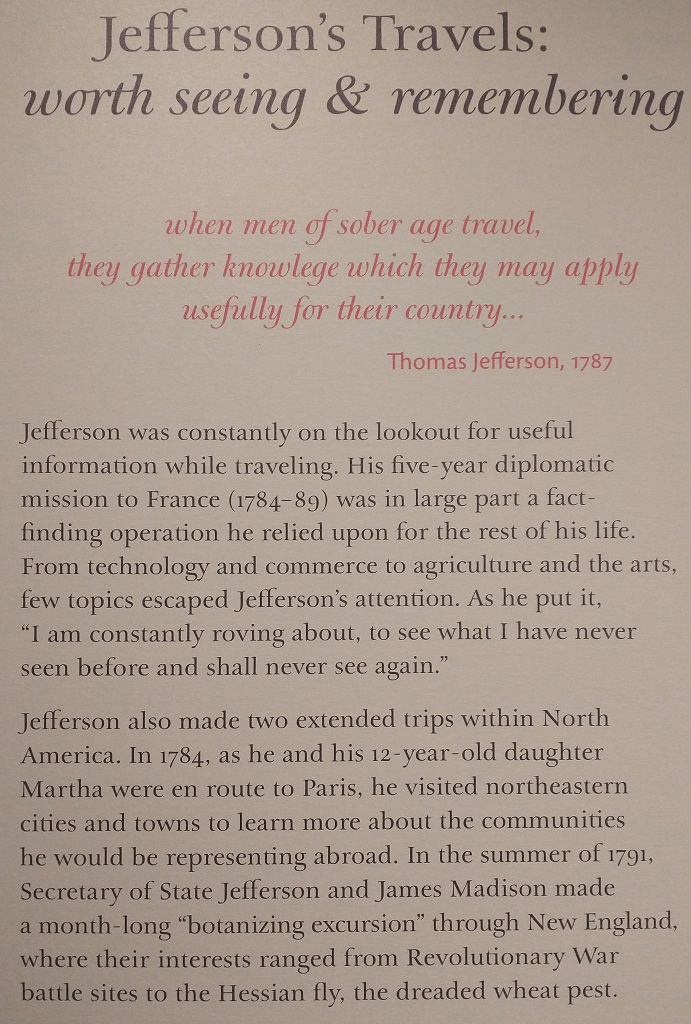 Jefferson's Travels:
worth seeing & remembering

when men of sober age travel,
they gather knowlege which they may apply
usefully for their country...

Thomas Jefferson, 1787

Jefferson was constantly on the lookout for useful information while traveling. His five-year diplomatic mission to France (1784–89) was in large part a fact-finding operation he relied upon for the rest of his life. From technology and commerce to agriculture and the arts, few topics escaped Jefferson's attention. As he put it, "I am constantly roving about, to see what I have never seen before and shall never see again."

Jefferson also made two extended trips within North America. In 1784, as he and his 12-year-old daughter Martha were en route to Paris, he visited northeastern cities and towns to learn more about the communities he would be representing abroad. In the summer of 1791, Secretary of State Jefferson and James Madison made a month-long "botanizing excursion" through New England, where their interests ranged from Revolutionary War battle sites to the Hessian fly, the dreaded wheat pest.